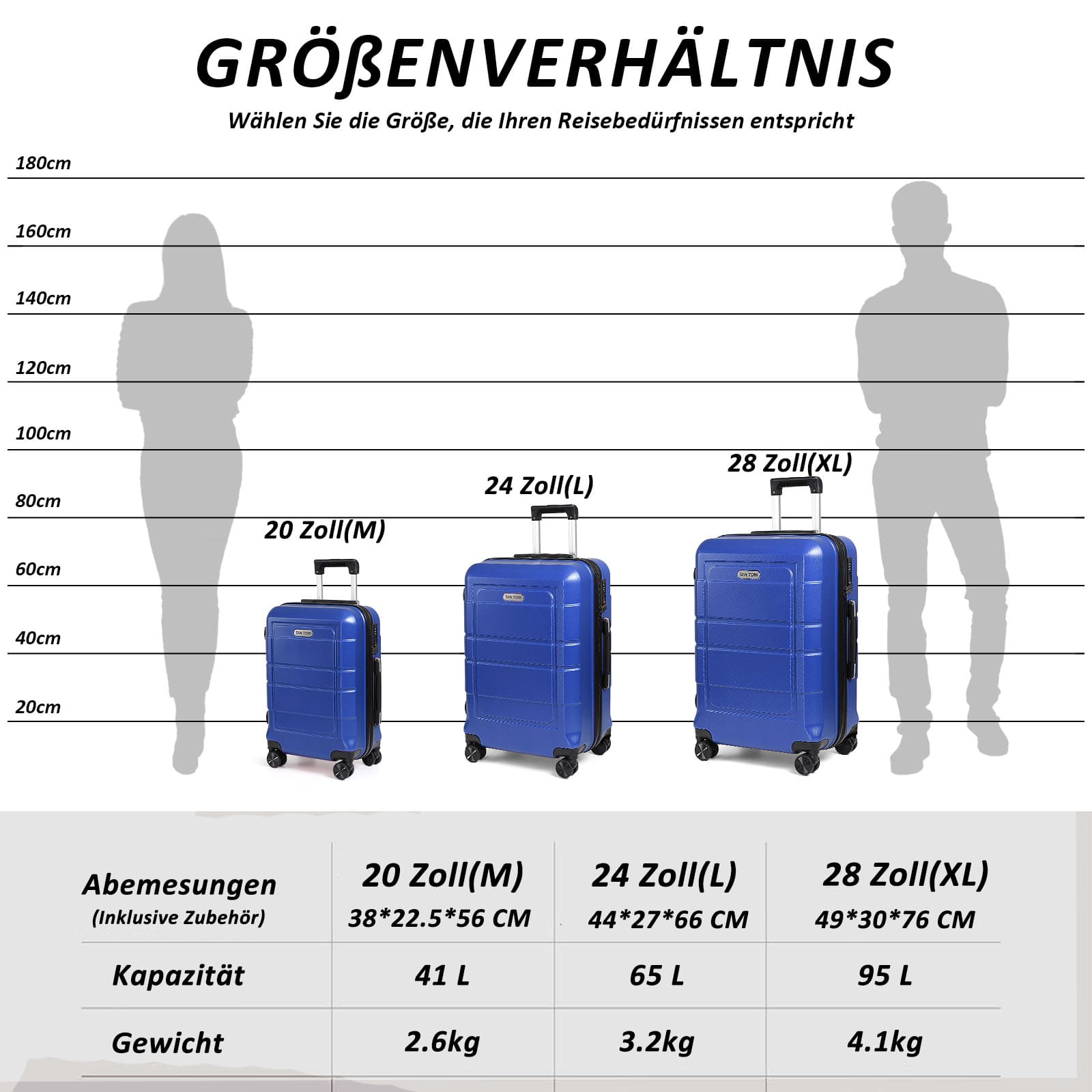 GRÖßENVERHÄLTNIS

Wählen Sie die Größe, die Ihren Reisebedürfnissen entspricht

180cm
160cm
140cm
120cm
100cm
80cm
60cm
40cm
20cm

20 Zoll(M)

24 Zoll(L)

28 Zoll(XL)

TAN TOMI

TAN TOMI

TAN TOMI

| Abemesungen (Inklusive Zubehör) | 20 Zoll(M) 38*22.5*56 CM | 24 Zoll(L) 44*27*66 CM | 28 Zoll(XL) 49*30*76 CM |
|---|---|---|---|
| Kapazität | 41 L | 65 L | 95 L |
| Gewicht | 2.6kg | 3.2kg | 4.1kg |